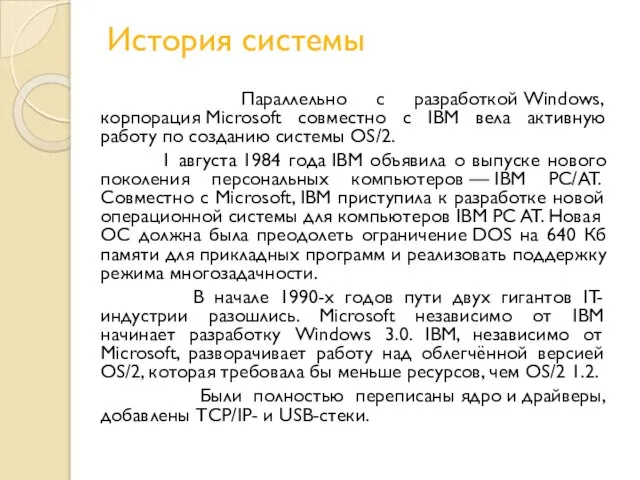 История системы

Параллельно с разработкой Windows, корпорация Microsoft совместно с IBM вела активную работу по созданию системы OS/2.

1 августа 1984 года IBM объявила о выпуске нового поколения персональных компьютеров — IBM PC/AT. Совместно с Microsoft, IBM приступила к разработке новой операционной системы для компьютеров IBM PC AT. Новая ОС должна была преодолеть ограничение DOS на 640 Кб памяти для прикладных программ и реализовать поддержку режима многозадачности.

В начале 1990-х годов пути двух гигантов IT-индустрии разошлись. Microsoft независимо от IBM начинает разработку Windows 3.0. IBM, независимо от Microsoft, разворачивает работу над облегчённой версией OS/2, которая требовала бы меньше ресурсов, чем OS/2 1.2.

Были полностью переписаны ядро и драйверы, добавлены TCP/IP- и USB-стеки.